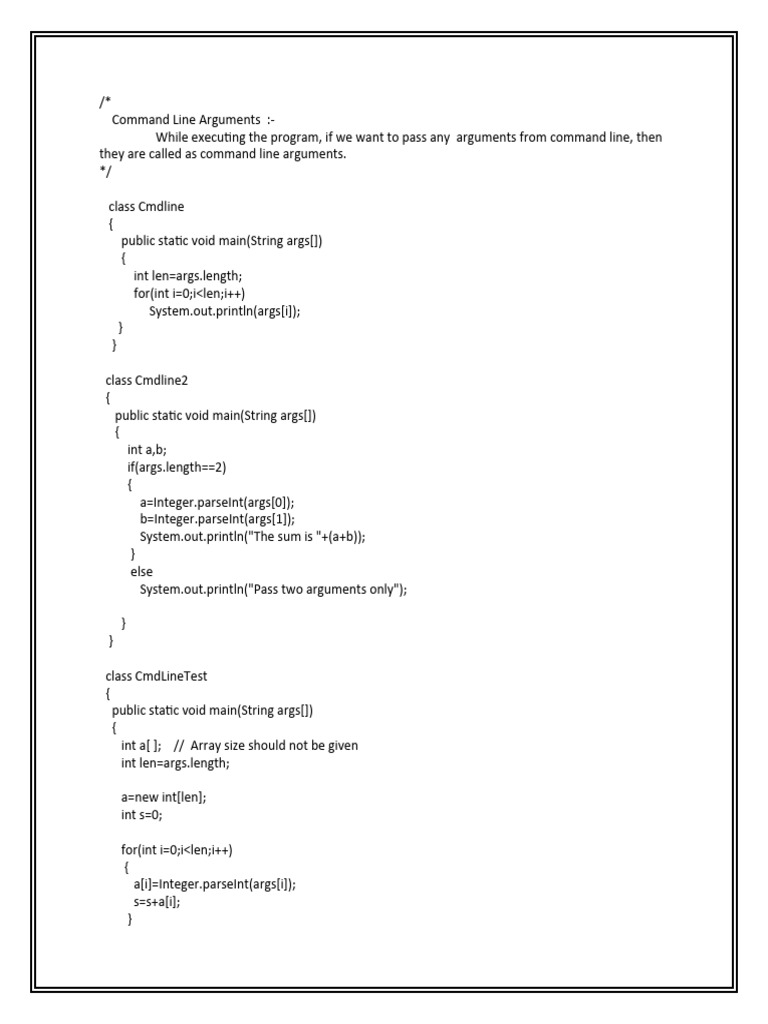 /*
Command Line Arguments :-
While executing the program, if we want to pass any arguments from command line, then they are called as command line arguments.
*/

class Cmdline
{
public static void main(String args[])
{
int len=args.length;
for(int i=0;i<len;i++)
System.out.println(args[i]);
}
}

class Cmdline2
{
public static void main(String args[])
{
int a,b;
if(args.length==2)
{
a=Integer.parseInt(args[0]);
b=Integer.parseInt(args[1]);
System.out.println("The sum is "+(a+b));
}
else
System.out.println("Pass two arguments only");

}
}

class CmdLineTest
{
public static void main(String args[])
{
int a[ ]; // Array size should not be given
int len=args.length;

a=new int[len];
int s=0;

for(int i=0;i<len;i++)
{
a[i]=Integer.parseInt(args[i]);
s=s+a[i];
}